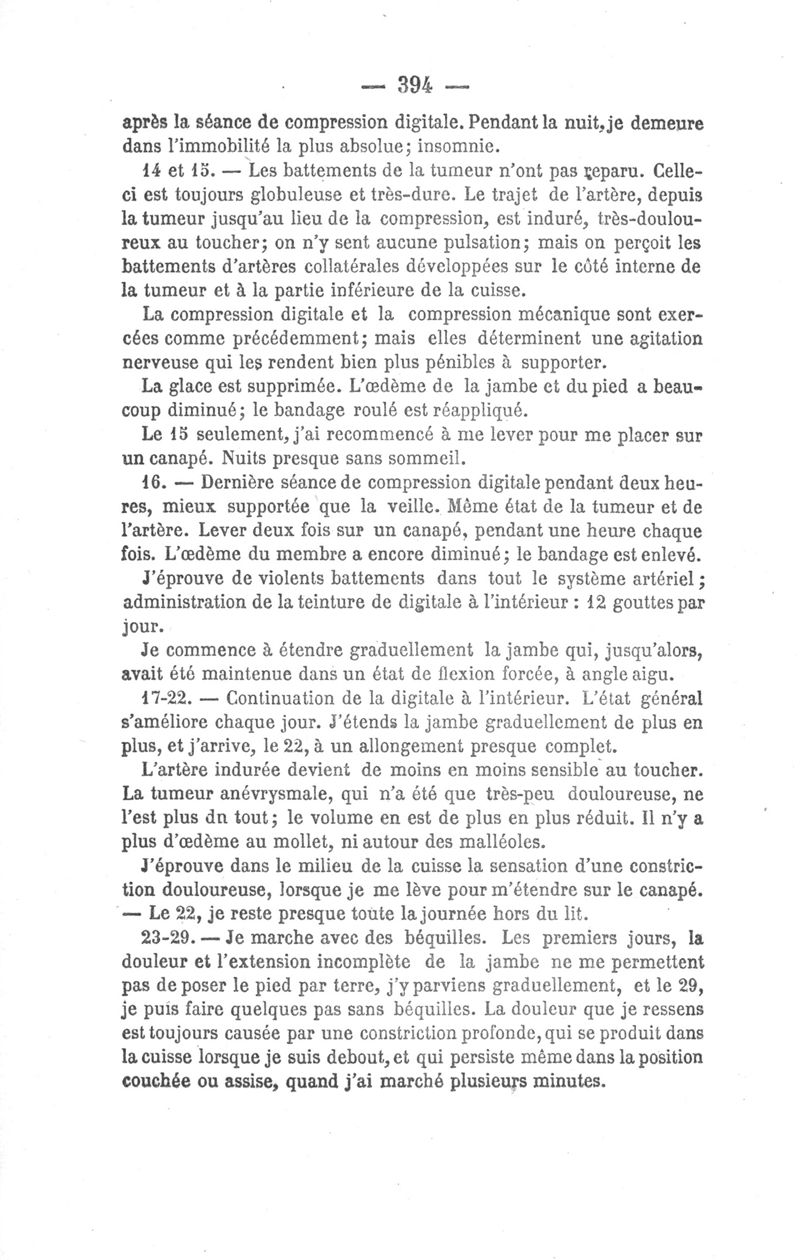 — 394 —

après la séance de compression digitale. Pendant la nuit, je demeure dans l'immobilité la plus absolue; insomnie.

14 et 15. — Les battements de la tumeur n'ont pas reparu. Celle-ci est toujours globuleuse et très-dure. Le trajet de l'artère, depuis la tumeur jusqu'au lieu de la compression, est induré, très-douloureux au toucher; on n'y sent aucune pulsation; mais on perçoit les battements d'artères collatérales développées sur le côté interne de la tumeur et à la partie inférieure de la cuisse.

La compression digitale et la compression mécanique sont exercées comme précédemment; mais elles déterminent une agitation nerveuse qui les rendent bien plus pénibles à supporter.

La glace est supprimée. L'œdème de la jambe et du pied a beaucoup diminué; le bandage roulé est réappliqué.

Le 15 seulement, j'ai recommencé à me lever pour me placer sur un canapé. Nuits presque sans sommeil.

16. — Dernière séance de compression digitale pendant deux heures, mieux supportée que la veille. Même état de la tumeur et de l'artère. Lever deux fois sur un canapé, pendant une heure chaque fois. L'œdème du membre a encore diminué; le bandage est enlevé.

J'éprouve de violents battements dans tout le système artériel; administration de la teinture de digitale à l'intérieur : 12 gouttes par jour.

Je commence à étendre graduellement la jambe qui, jusqu'alors, avait été maintenue dans un état de flexion forcée, à angle aigu.

17-22. — Continuation de la digitale à l'intérieur. L'état général s'améliore chaque jour. J'étends la jambe graduellement de plus en plus, et j'arrive, le 22, à un allongement presque complet.

L'artère indurée devient de moins en moins sensible au toucher. La tumeur anévrysmale, qui n'a été que très-peu douloureuse, ne l'est plus du tout; le volume en est de plus en plus réduit. Il n'y a plus d'œdème au mollet, ni autour des malléoles.

J'éprouve dans le milieu de la cuisse la sensation d'une constriction douloureuse, lorsque je me lève pour m'étendre sur le canapé. — Le 22, je reste presque toute la journée hors du lit.

23-29. — Je marche avec des béquilles. Les premiers jours, la douleur et l'extension incomplète de la jambe ne me permettent pas de poser le pied par terre, j'y parviens graduellement, et le 29, je puis faire quelques pas sans béquilles. La douleur que je ressens est toujours causée par une constriction profonde, qui se produit dans la cuisse lorsque je suis debout, et qui persiste même dans la position couchée ou assise, quand j'ai marché plusieurs minutes.